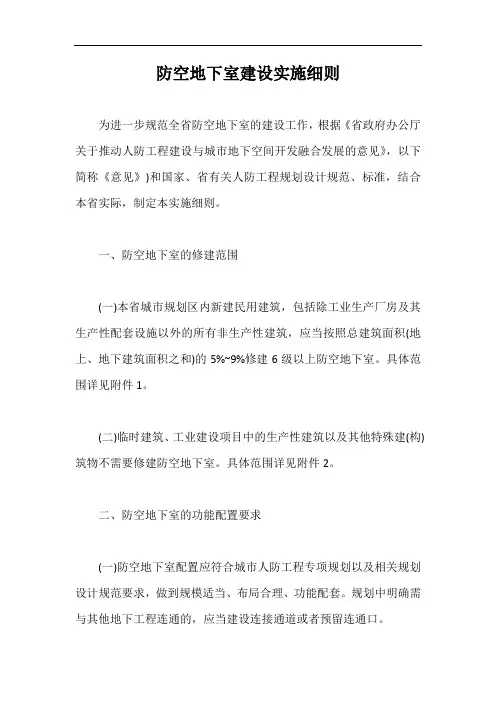 防空地下室建设实施细则

为进一步规范全省防空地下室的建设工作，根据《省政府办公厅关于推动人防工程建设与城市地下空间开发融合发展的意见》，以下简称《意见》)和国家、省有关人防工程规划设计规范、标准，结合本省实际，制定本实施细则。

一、防空地下室的修建范围

(一)本省城市规划区内新建民用建筑，包括除工业生产厂房及其生产性配套设施以外的所有非生产性建筑，应当按照总建筑面积(地上、地下建筑面积之和)的 5%~9%修建 6 级以上防空地下室。具体范围详见附件 1。

(二)临时建筑、工业建设项目中的生产性建筑以及其他特殊建(构)筑物不需要修建防空地下室。具体范围详见附件 2。

二、防空地下室的功能配置要求

(一)防空地下室配置应符合城市人防工程专项规划以及相关规划设计规范要求，做到规模适当、布局合理、功能配套。规划中明确需与其他地下工程连通的，应当建设连接通道或者预留连通口。